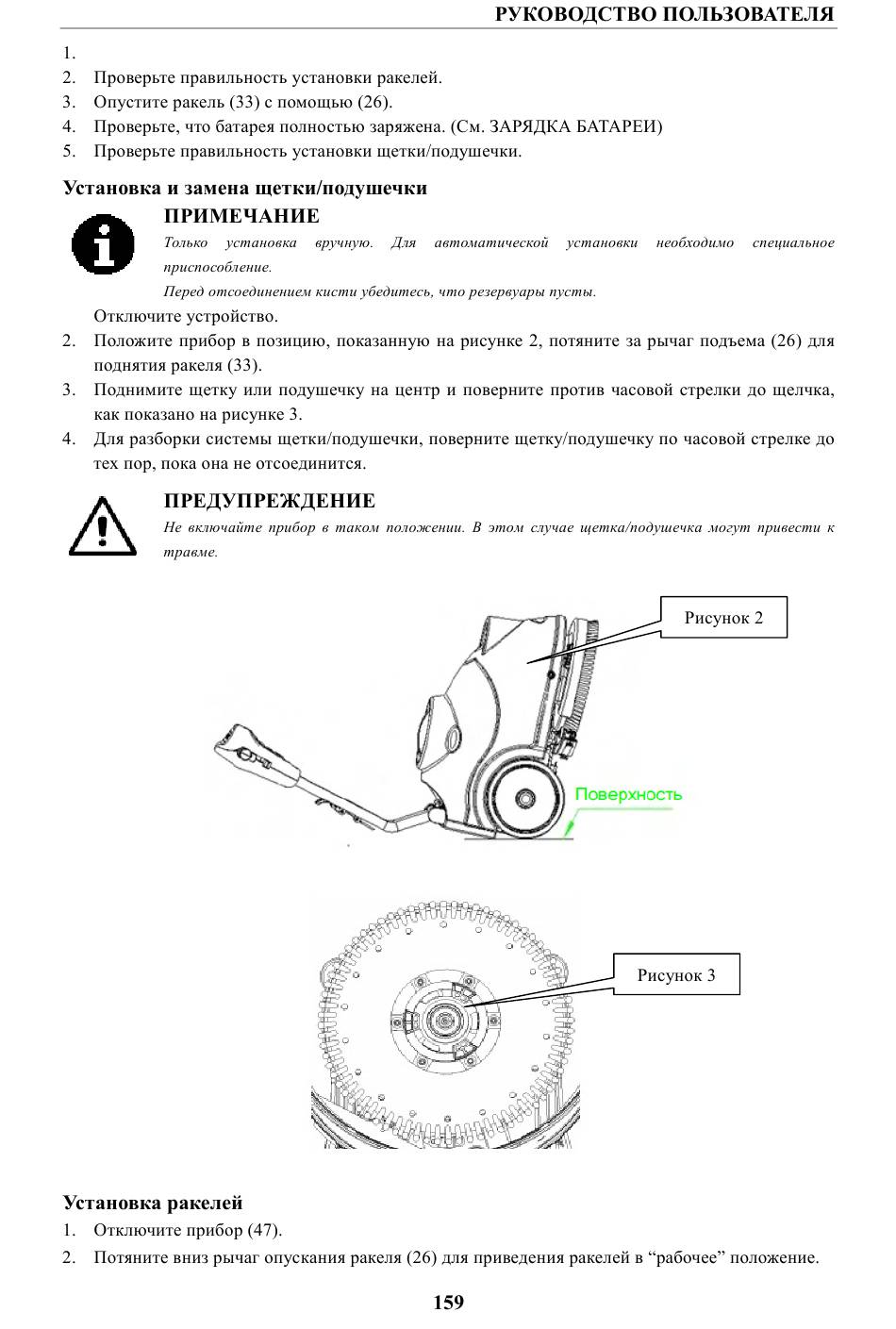 РУКОВОДСТВО ПОЛЬЗОВАТЕЛЯ

1.
2. Проверьте правильность установки ракелей.
3. Опустите ракель (33) с помощью (26).
4. Проверьте, что батарея полностью заряжена. (См. ЗАРЯДКА БАТАРЕИ)
5. Проверьте правильность установки щетки/подушечки.

Установка и замена щетки/подушечки

ПРИМЕЧАНИЕ

Только установка вручную. Для автоматической установки необходимо специальное приспособление.

Перед отсоединением кисти убедитесь, что резервуары пусты.

Отключите устройство.
2. Положите прибор в позицию, показанную на рисунке 2, потяните за рычаг подъема (26) для поднятия ракеля (33).
3. Поднимите щетку или подушечку на центр и поверните против часовой стрелки до щелчка, как показано на рисунке 3.
4. Для разборки системы щетки/подушечки, поверните щетку/подушечку по часовой стрелке до тех пор, пока она не отсоединится.

ПРЕДУПРЕЖДЕНИЕ

Не включайте прибор в таком положении. В этом случае щетка/подушечка могут привести к травме.

Рисунок 2

Поверхность

Рисунок 3

Установка ракелей
1. Отключите прибор (47).
2. Потяните вниз рычаг опускания ракеля (26) для приведения ракелей в “рабочее” положение.

159